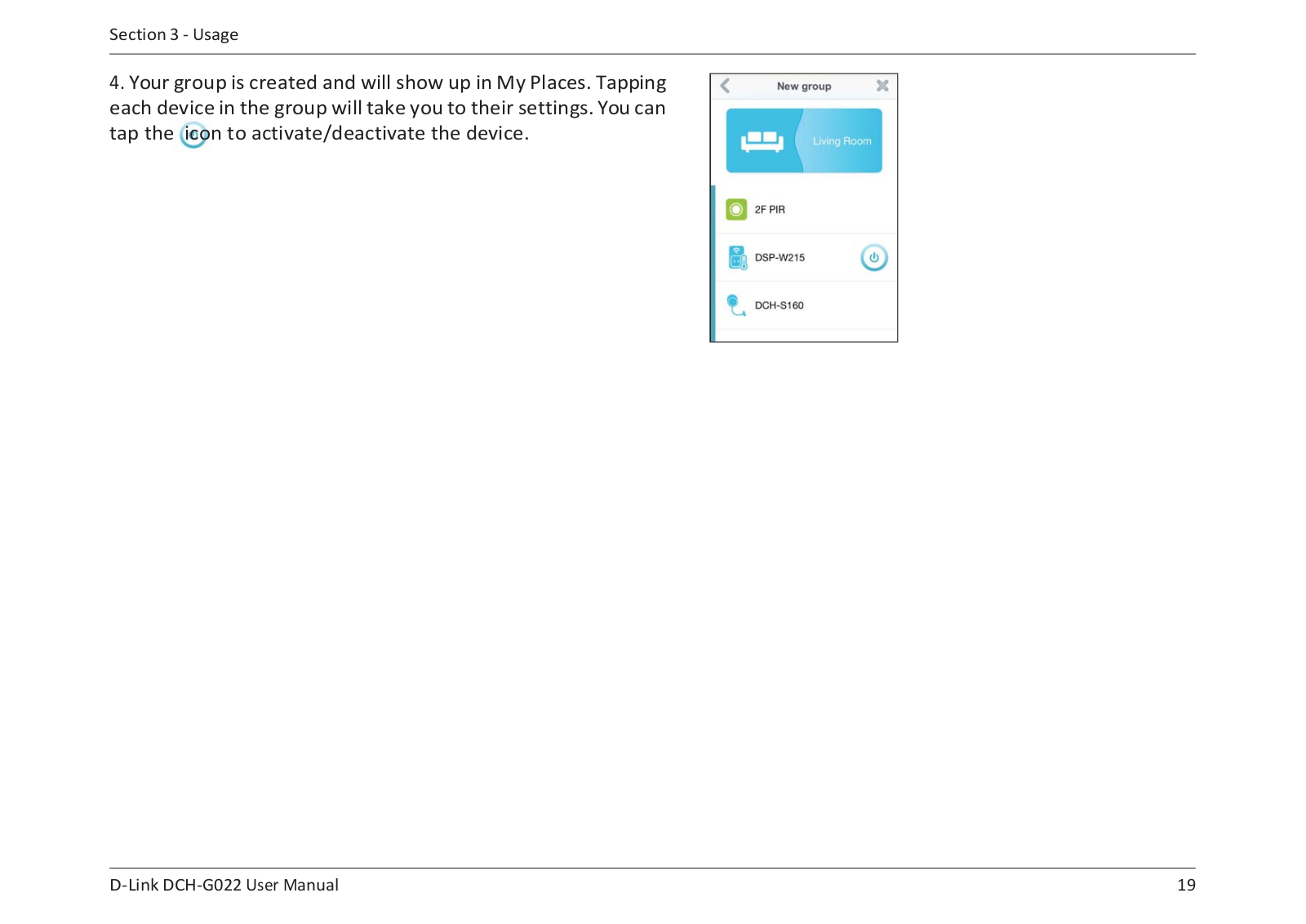 Section 3 - Usage

4. Your group is created and will show up in My Places. Tapping each device in the group will take you to their settings. You can tap the icon to activate/deactivate the device.

New group

Living Room

2F PIR

DSP-W215

DCH-S160

D-Link DCH-G022 User Manual

19